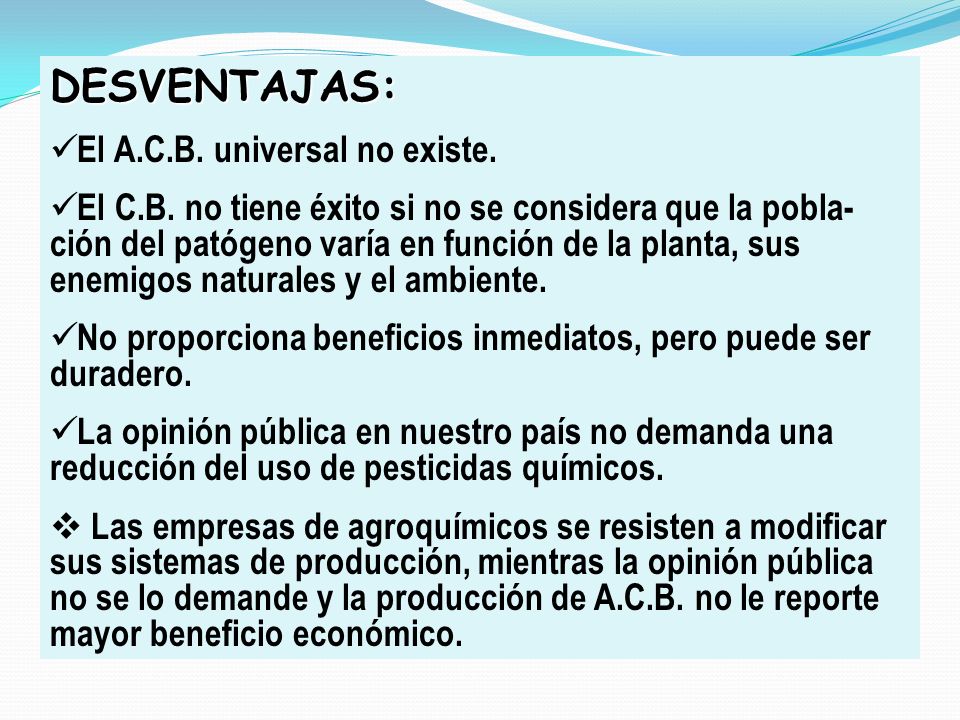 DESVENTAJAS:

✓El A.C.B. universal no existe.

✓El C.B. no tiene éxito si no se considera que la población del patógeno varía en función de la planta, sus enemigos naturales y el ambiente.

✓No proporciona beneficios inmediatos, pero puede ser duradero.

✓La opinión pública en nuestro país no demanda una reducción del uso de pesticidas químicos.

❖ Las empresas de agroquímicos se resisten a modificar sus sistemas de producción, mientras la opinión pública no se lo demande y la producción de A.C.B. no le reporte mayor beneficio económico.